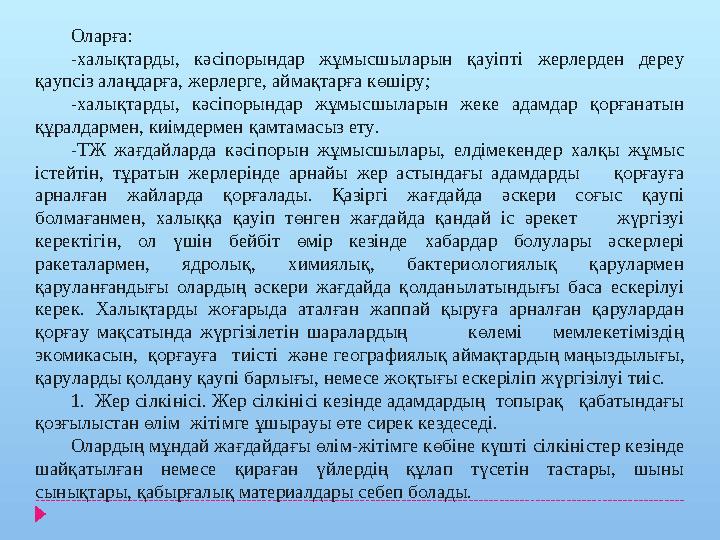 Оларға:

-халықтарды, кәсіпорындар жұмысшыларын қауіпті жерлерден дереу қаупсіз алаңдарға, жерлерге, аймақтарға көшіру;

-халықтарды, кәсіпорындар жұмысшыларын жеке адамдар қорғанатын құралдармен, киімдермен қамтамасыз ету.

-ТЖ жағдайларда кәсіпорын жұмысшылары, елдімекендер халқы жұмыс істейтін, тұратын жерлерінде арнайы жер астындағы адамдарды қорғауға арналған жайларда қорғалады. Қазіргі жағдайда әскери соғыс қаупі болмағанмен, халыққа қауіп төнген жағдайда қандай іс әрекет жүргізуі керектігін, ол үшін бейбіт өмір кезінде хабардар болулары әскерлері ракеталармен, ядролық, химиялық, бактериологиялық қарулармен қаруланғандығы олардың әскери жағдайда қолданылатындығы баса ескерілуі керек. Халықтарды жоғарыда аталған жаппай қыруға арналған қарулардан қорғау мақсатында жүргізілетін шаралардың көлемі мемлекетіміздің экомикасын, қорғауға тиісті және географиялық аймақтардың маңыздылығы, қаруларды қолдану қаупі барлығы, немесе жоқтығы ескеріліп жүргізілуі тиіс.

1. Жер сілкінісі. Жер сілкінісі кезінде адамдардың топырақ қабатындағы қозғылыстан өлім жітімге ұшырауы өте сирек кездеседі.

Олардың мұндай жағдайдағы өлім-жітімге көбіне күшті сілкіністер кезінде шайқатылған немесе қираған үйлердің құлап түсетін тастары, шыны сынықтары, қабырғалық материалдары себеп болады.